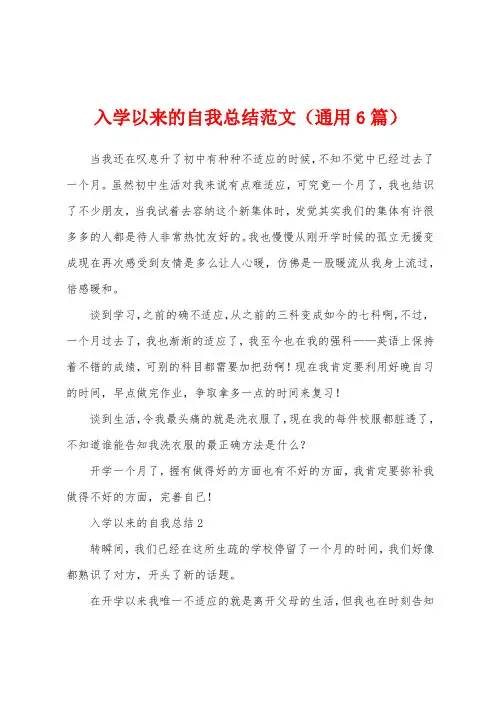 入学以来的自我总结范文（通用6篇）

当我还在叹息升了初中有种种不适应的时候，不知不觉中已经过去了一个月。虽然初中生活对我来说有点难适应，可究竟一个月了，我也结识了不少朋友，当我试着去容纳这个新集体时，发觉其实我们的集体有许很多多的人都是待人非常热忱友好的。我也慢慢从刚开学时候的孤立无援变成现在再次感受到友情是多么让人心暖，仿佛是一股暖流从我身上流过，倍感暖和。

谈到学习，之前的确不适应，从之前的三科变成如今的七科啊，不过，一个月过去了，我也渐渐的适应了，我至今也在我的强科——英语上保持着不错的成绩，可别的科目都需要加把劲啊！现在我肯定要利用好晚自习的时间，早点做完作业，争取拿多一点的时间来复习！

谈到生活，令我最头痛的就是洗衣服了，现在我的每件校服都脏透了，不知道谁能告知我洗衣服的最正确方法是什么？

开学一个月了，握有做得好的方面也有不好的方面，我肯定要弥补我做得不好的方面，完善自己！

入学以来的自我总结2

转瞬间，我们已经在这所生疏的学校停留了一个月的时间，我们好像都熟识了对方，开头了新的话题。

在开学以来我唯一不适应的就是离开父母的生活，但我也在时刻告知